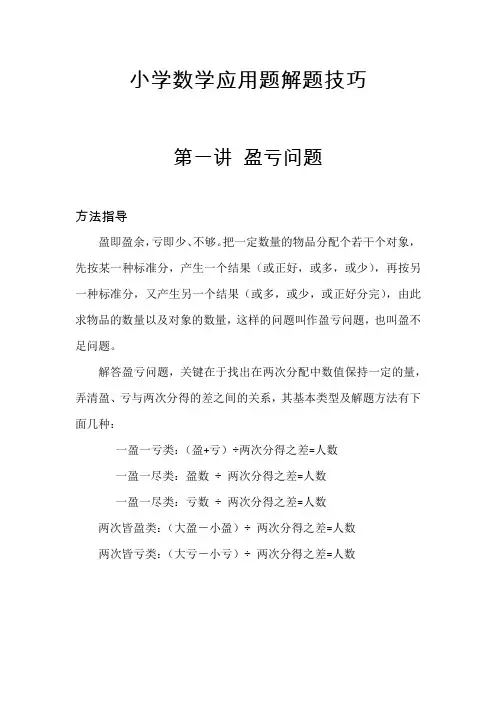 小学数学应用题解题技巧

第一讲 盈亏问题

方法指导

盈即盈余，亏即少、不够。把一定数量的物品分配个若干个对象，先按某一种标准分，产生一个结果（或正好，或多，或少），再按另一种标准分，又产生另一个结果（或多，或少，或正好分完），由此求物品的数量以及对象的数量，这样的问题叫作盈亏问题，也叫盈不足问题。

解答盈亏问题，关键在于找出在两次分配中数值保持一定的量，弄清盈、亏与两次分得的差之间的关系，其基本类型及解题方法有下面几种：

一盈一亏类：（盈+亏）÷两次分得之差=人数

一盈一尽类：盈数 ÷ 两次分得之差=人数

一盈一尽类：亏数 ÷ 两次分得之差=人数

两次皆盈类：（大盈－小盈）÷ 两次分得之差=人数

两次皆亏类：（大亏－小亏）÷ 两次分得之差=人数